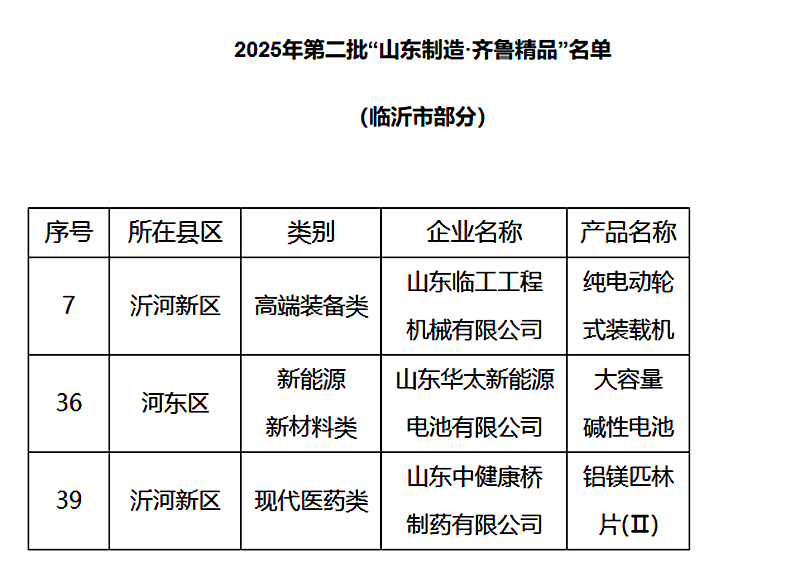 2025年第二批“山东制造·齐鲁精品”名单

（临沂市部分）

| 序号 | 所在县区 | 类别 | 企业名称 | 产品名称 |
|---|---|---|---|---|
| 7 | 沂河新区 | 高端装备类 | 山东临工工程机械有限公司 | 纯电动轮式装载机 |
| 36 | 河东区 | 新能源新材料类 | 山东华太新能源电池有限公司 | 大容量碱性电池 |
| 39 | 沂河新区 | 现代医药类 | 山东中健康桥制药有限公司 | 铝镁匹林片(Ⅱ) |